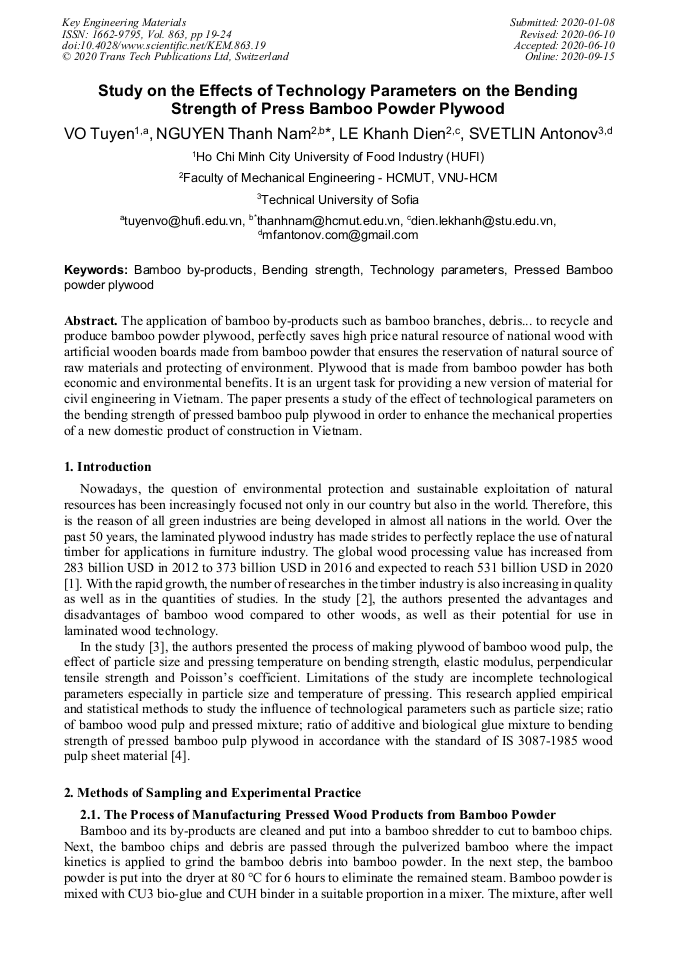 Key Engineering Materials
ISSN: 1662-9795, Vol. 863, pp 19-24
doi:10.4028/www.scientific.net/KEM.863.19
© 2020 Trans Tech Publications Ltd, Switzerland

Submitted: 2020-01-08
Revised: 2020-06-10
Accepted: 2020-06-10
Online: 2020-09-15

Study on the Effects of Technology Parameters on the Bending Strength of Press Bamboo Powder Plywood

VO Tuyen$^{1,a}$, NGUYEN Thanh Nam$^{2,b*}$, LE Khanh Dien$^{2,c}$, SVETLIN Antonov$^{3,d}$

$^1$Ho Chi Minh City University of Food Industry (HUFI)

$^2$Faculty of Mechanical Engineering - HCMUT, VNU-HCM

$^3$Technical University of Sofia

$^a$tuyenvo@hufi.edu.vn, $^{b*}$thanhnam@hcmut.edu.vn, $^c$dien.lekhanh@stu.edu.vn, $^d$mfantonov.com@gmail.com

Keywords: Bamboo by-products, Bending strength, Technology parameters, Pressed Bamboo powder plywood

Abstract. The application of bamboo by-products such as bamboo branches, debris... to recycle and produce bamboo powder plywood, perfectly saves high price natural resource of national wood with artificial wooden boards made from bamboo powder that ensures the reservation of natural source of raw materials and protecting of environment. Plywood that is made from bamboo powder has both economic and environmental benefits. It is an urgent task for providing a new version of material for civil engineering in Vietnam. The paper presents a study of the effect of technological parameters on the bending strength of pressed bamboo pulp plywood in order to enhance the mechanical properties of a new domestic product of construction in Vietnam.

1. Introduction

Nowadays, the question of environmental protection and sustainable exploitation of natural resources has been increasingly focused not only in our country but also in the world. Therefore, this is the reason of all green industries are being developed in almost all nations in the world. Over the past 50 years, the laminated plywood industry has made strides to perfectly replace the use of natural timber for applications in furniture industry. The global wood processing value has increased from 283 billion USD in 2012 to 373 billion USD in 2016 and expected to reach 531 billion USD in 2020 [1]. With the rapid growth, the number of researches in the timber industry is also increasing in quality as well as in the quantities of studies. In the study [2], the authors presented the advantages and disadvantages of bamboo wood compared to other woods, as well as their potential for use in laminated wood technology.

In the study [3], the authors presented the process of making plywood of bamboo wood pulp, the effect of particle size and pressing temperature on bending strength, elastic modulus, perpendicular tensile strength and Poisson's coefficient. Limitations of the study are incomplete technological parameters especially in particle size and temperature of pressing. This research applied empirical and statistical methods to study the influence of technological parameters such as particle size; ratio of bamboo wood pulp and pressed mixture; ratio of additive and biological glue mixture to bending strength of pressed bamboo pulp plywood in accordance with the standard of IS 3087-1985 wood pulp sheet material [4].

2. Methods of Sampling and Experimental Practice

2.1. The Process of Manufacturing Pressed Wood Products from Bamboo Powder

Bamboo and its by-products are cleaned and put into a bamboo shredder to cut to bamboo chips. Next, the bamboo chips and debris are passed through the pulverized bamboo where the impact kinetics is applied to grind the bamboo debris into bamboo powder. In the next step, the bamboo powder is put into the dryer at 80 °C for 6 hours to eliminate the remained steam. Bamboo powder is mixed with CU3 bio-glue and CUH binder in a suitable proportion in a mixer. The mixture, after well